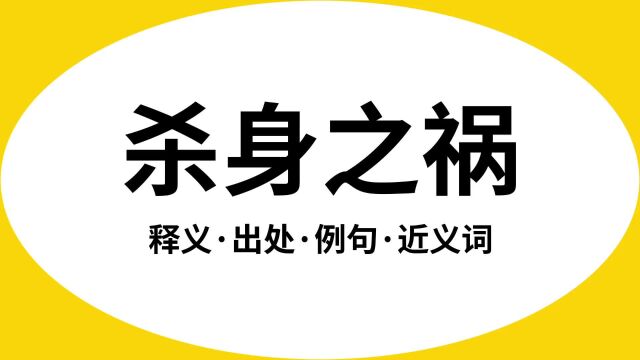 杀身之祸

释义·出处·例句·近义词